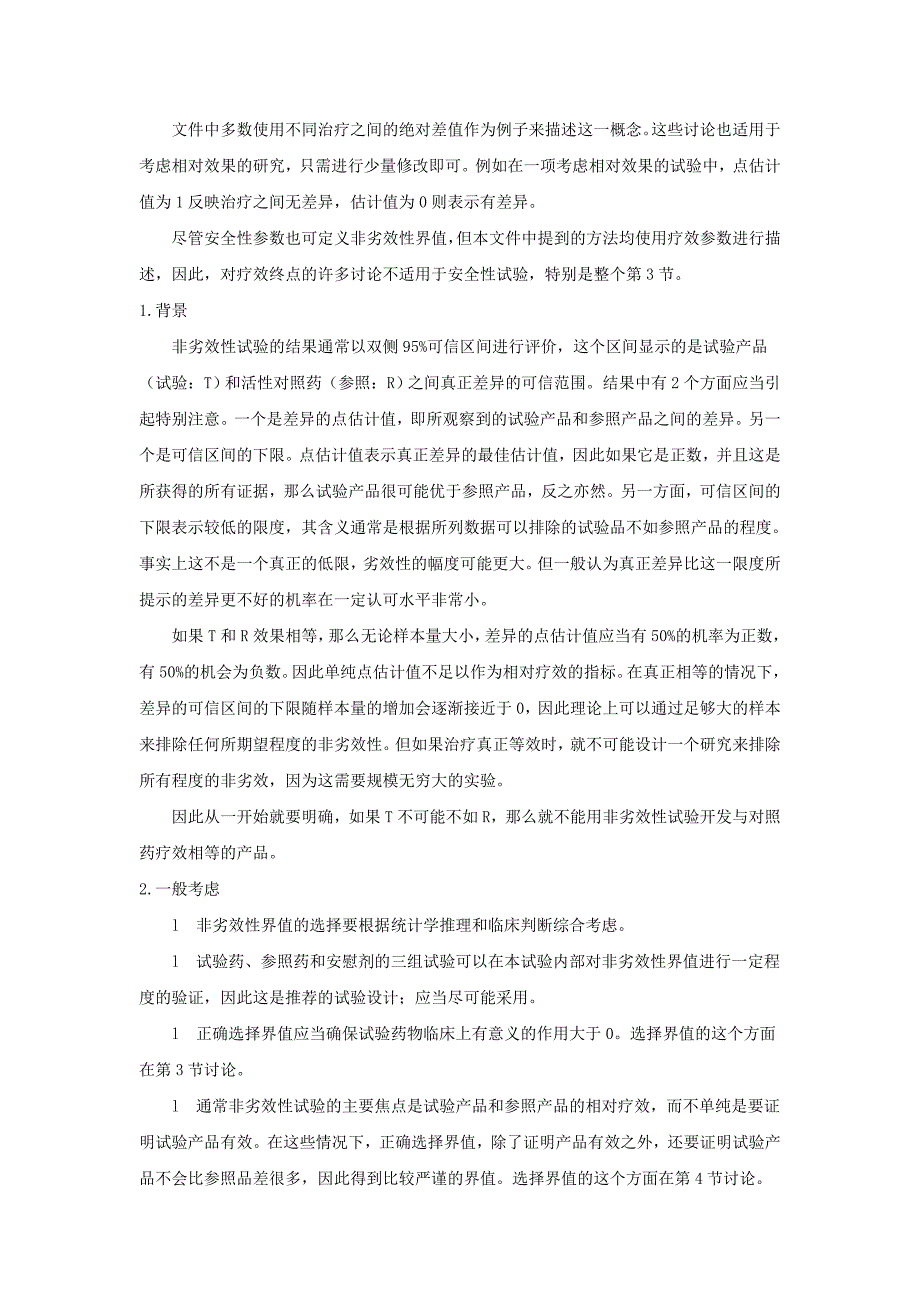 文件中多数使用不同治疗之间的绝对差值作为例子来描述这一概念。这些讨论也适用于考虑相对效果的研究，只需进行少量修改即可。例如在一项考虑相对效果的试验中，点估计值为 1 反映治疗之间无差异，估计值为 0 则表示有差异。

尽管安全性参数也可定义非劣效性界值，但本文件中提到的方法均使用疗效参数进行描述，因此，对疗效终点的许多讨论不适用于安全性试验，特别是整个第 3 节。

1.背景

非劣效性试验的结果通常以双侧 95%可信区间进行评价，这个区间显示的是试验产品（试验：T）和活性对照药（参照：R）之间真正差异的可信范围。结果中有 2 个方面应当引起特别注意。一个是差异的点估计值，即所观察到的试验产品和参照产品之间的差异。另一个是可信区间的下限。点估计值表示真正差异的最佳估计值，因此如果它是正数，并且这是所获得的所有证据，那么试验产品很可能优于参照产品，反之亦然。另一方面，可信区间的下限表示较低的限度，其含义通常是根据所列数据可以排除的试验品不如参照产品的程度。事实上这不是一个真正的低限，劣效性的幅度可能更大。但一般认为真正差异比这一限度所提示的差异更不好的机率在一定认可水平非常小。

如果 T 和 R 效果相等，那么无论样本量大小，差异的点估计值应当有 50%的机率为正数，有 50%的机会为负数。因此单纯点估计值不足以作为相对疗效的指标。在真正相等的情况下，差异的可信区间的下限随样本量的增加会逐渐接近于 0，因此理论上可以通过足够大的样本来排除任何所期望程度的非劣效性。但如果治疗真正等效时，就不可能设计一个研究来排除所有程度的非劣效，因为这需要规模无穷大的实验。

因此从一开始就要明确，如果 T 不可能不如 R，那么就不能用非劣效性试验开发与对照药疗效相等的产品。

2.一般考虑

l 非劣效性界值的选择要根据统计学推理和临床判断综合考虑。

l 试验药、参照药和安慰剂的三组试验可以在本试验内部对非劣效性界值进行一定程度的验证，因此这是推荐的试验设计；应当尽可能采用。

l 正确选择界值应当确保试验药物临床上有意义的作用大于 0。选择界值的这个方面在第 3 节讨论。

l 通常非劣效性试验的主要焦点是试验产品和参照产品的相对疗效，而不单纯是要证明试验产品有效。在这些情况下，正确选择界值，除了证明产品有效之外，还要证明试验产品不会比参照品差很多，因此得到比较严谨的界值。选择界值的这个方面在第 4 节讨论。